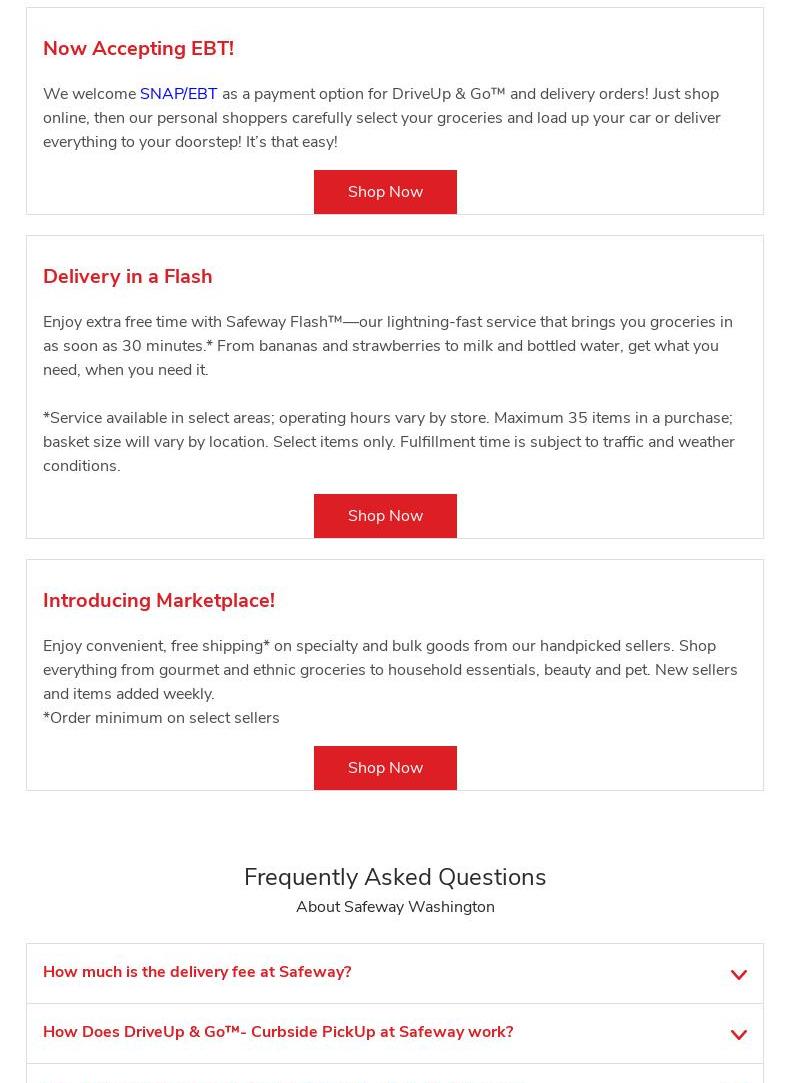 Now Accepting EBT!

We welcome SNAP/EBT as a payment option for DriveUp & Go™ and delivery orders! Just shop online, then our personal shoppers carefully select your groceries and load up your car or deliver everything to your doorstep! It's that easy!

Shop Now

Delivery in a Flash

Enjoy extra free time with Safeway Flash™—our lightning-fast service that brings you groceries in as soon as 30 minutes.* From bananas and strawberries to milk and bottled water, get what you need, when you need it.

*Service available in select areas; operating hours vary by store. Maximum 35 items in a purchase; basket size will vary by location. Select items only. Fulfillment time is subject to traffic and weather conditions.

Shop Now

Introducing Marketplace!

Enjoy convenient, free shipping* on specialty and bulk goods from our handpicked sellers. Shop everything from gourmet and ethnic groceries to household essentials, beauty and pet. New sellers and items added weekly.
*Order minimum on select sellers

Shop Now

Frequently Asked Questions
About Safeway Washington

How much is the delivery fee at Safeway?

How Does DriveUp & Go™- Curbside PickUp at Safeway work?